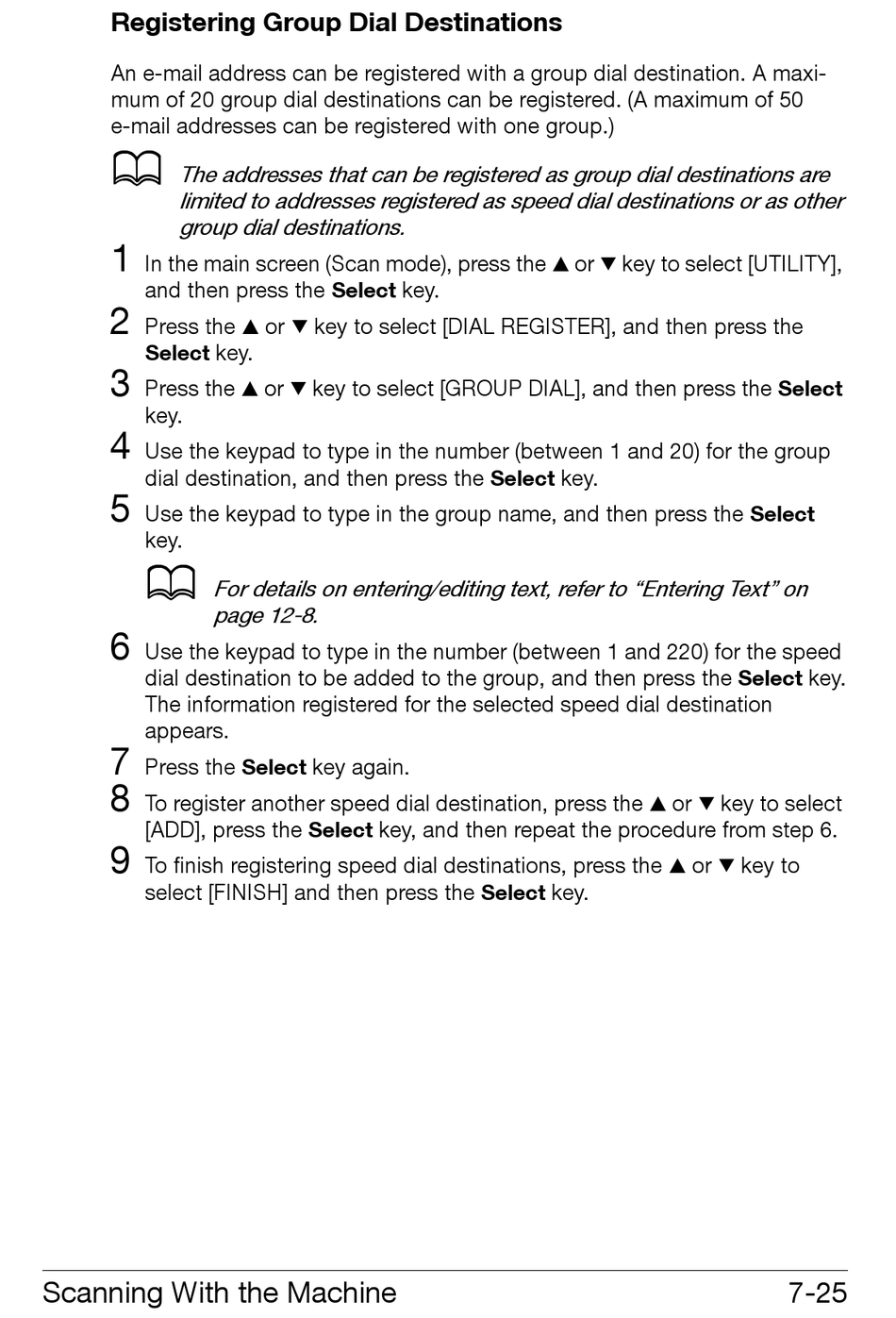 Registering Group Dial Destinations

An e-mail address can be registered with a group dial destination. A maximum of 20 group dial destinations can be registered. (A maximum of 50 e-mail addresses can be registered with one group.)

The addresses that can be registered as group dial destinations are limited to addresses registered as speed dial destinations or as other group dial destinations.

1 In the main screen (Scan mode), press the ▲ or ▼ key to select [UTILITY], and then press the Select key.

2 Press the ▲ or ▼ key to select [DIAL REGISTER], and then press the Select key.

3 Press the ▲ or ▼ key to select [GROUP DIAL], and then press the Select key.

4 Use the keypad to type in the number (between 1 and 20) for the group dial destination, and then press the Select key.

5 Use the keypad to type in the group name, and then press the Select key.

For details on entering/editing text, refer to “Entering Text” on page 12-8.

6 Use the keypad to type in the number (between 1 and 220) for the speed dial destination to be added to the group, and then press the Select key. The information registered for the selected speed dial destination appears.

7 Press the Select key again.

8 To register another speed dial destination, press the ▲ or ▼ key to select [ADD], press the Select key, and then repeat the procedure from step 6.

9 To finish registering speed dial destinations, press the ▲ or ▼ key to select [FINISH] and then press the Select key.

Scanning With the Machine 7-25